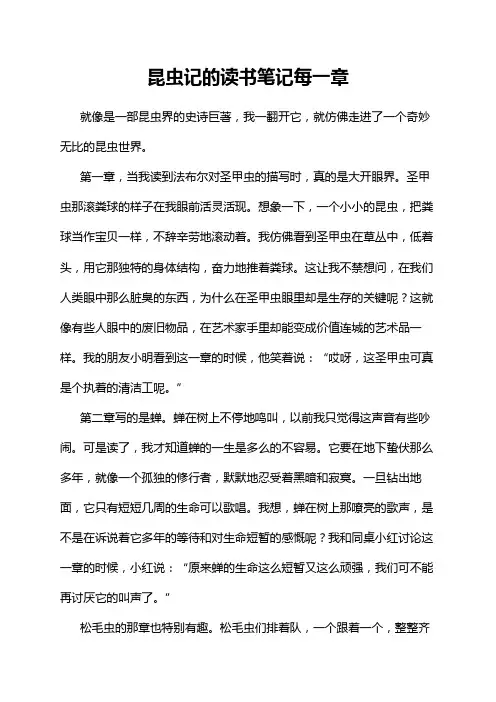 昆虫记的读书笔记每一章

就像是一部昆虫界的史诗巨著，我一翻开它，就仿佛走进了一个奇妙无比的昆虫世界。

第一章，当我读到法布尔对圣甲虫的描写时，真的是大开眼界。圣甲虫那滚粪球的样子在我眼前活灵活现。想象一下，一个小小的昆虫，把粪球当作宝贝一样，不辞辛劳地滚动着。我仿佛看到圣甲虫在草丛中，低着头，用它那独特的身体结构，奋力地推着粪球。这让我不禁想问，在我们人类眼中那么脏臭的东西，为什么在圣甲虫眼里却是生存的关键呢？这就像有些人眼中的废旧物品，在艺术家手里却能变成价值连城的艺术品一样。我的朋友小明看到这一章的时候，他笑着说：“哎呀，这圣甲虫可真是个执着的清洁工呢。”

第二章写的是蝉。蝉在树上不停地鸣叫，以前我只觉得这声音有些吵闹。可是读了，我才知道蝉的一生是多么的不容易。它要在地下蛰伏那么多年，就像一个孤独的修行者，默默地忍受着黑暗和寂寞。一旦钻出地面，它只有短短几周的生命可以歌唱。我想，蝉在树上那嘹亮的歌声，是不是在诉说着它多年的等待和对生命短暂的感慨呢？我和同桌小红讨论这一章的时候，小红说：“原来蝉的生命这么短暂又这么顽强，我们可不能再讨厌它的叫声了。”

松毛虫的那章也特别有趣。松毛虫们排着队，一个跟着一个，整整齐